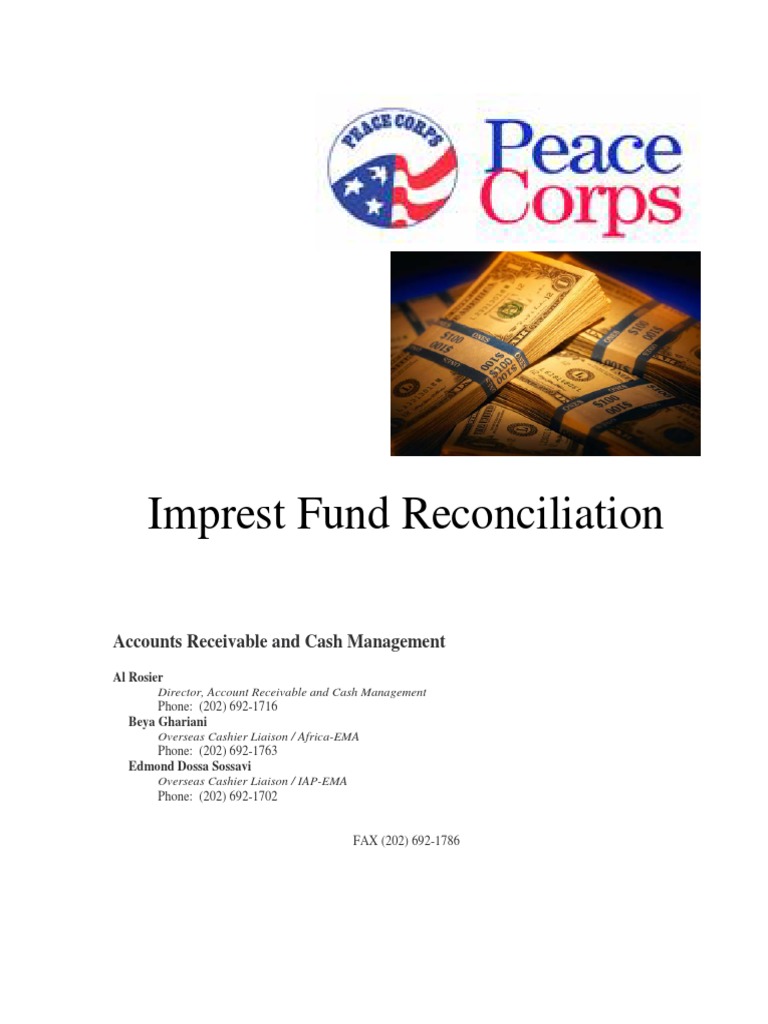 PEACE CORPS

Peace Corps

Imprest Fund Reconciliation

Accounts Receivable and Cash Management

Al Rosier
Director, Account Receivable and Cash Management
Phone: (202) 692-1716

Beya Ghariani
Overseas Cashier Liaison / Africa-EMA
Phone: (202) 692-1763

Edmond Dossa Sossavi
Overseas Cashier Liaison / IAP-EMA
Phone: (202) 692-1702

FAX (202) 692-1786